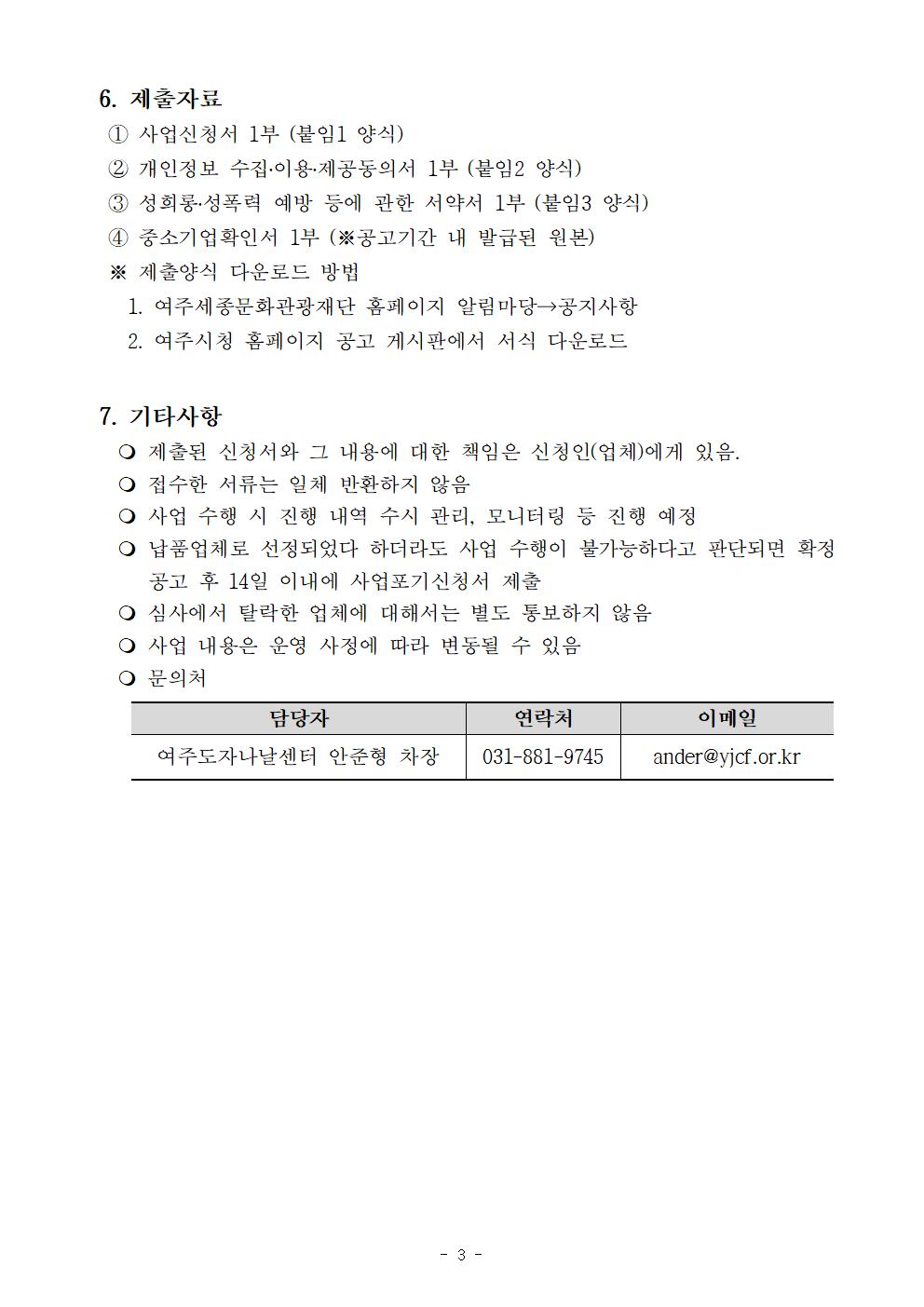 6. 제출자료

① 사업신청서 1부 (붙임1 양식)
② 개인정보 수집·이용·제공동의서 1부 (붙임2 양식)
③ 성희롱·성폭력 예방 등에 관한 서약서 1부 (붙임3 양식)
④ 중소기업확인서 1부 (※공고기간 내 발급된 원본)
※ 제출양식 다운로드 방법
1. 여주세종문화관광재단 홈페이지 알림마당→공지사항
2. 여주시청 홈페이지 공고 게시판에서 서식 다운로드

7. 기타사항

❍ 제출된 신청서와 그 내용에 대한 책임은 신청인(업체)에게 있음.
❍ 접수한 서류는 일체 반환하지 않음
❍ 사업 수행 시 진행 내역 수시 관리, 모니터링 등 진행 예정
❍ 납품업체로 선정되었다 하더라도 사업 수행이 불가능하다고 판단되면 확정 공고 후 14일 이내에 사업포기신청서 제출
❍ 심사에서 탈락한 업체에 대해서는 별도 통보하지 않음
❍ 사업 내용은 운영 사정에 따라 변동될 수 있음
❍ 문의처

| 담당자 | 연락처 | 이메일 |
|---|---|---|
| 여주도자나날센터 안준형 차장 | 031-881-9745 | ander@yjcf.or.kr |

- 3 -